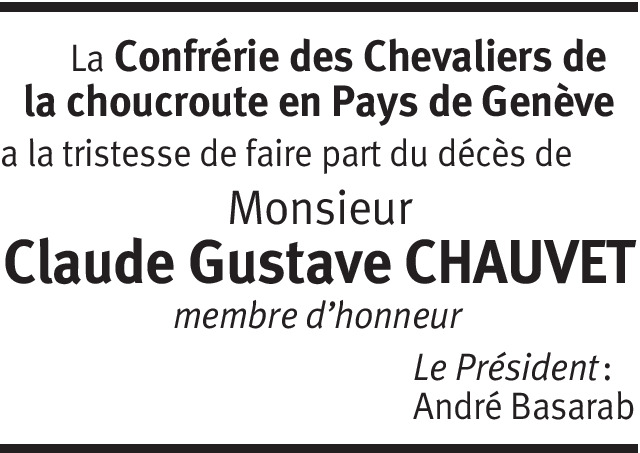 La Confrérie des Chevaliers de la choucroute en Pays de Genève a la tristesse de faire part du décès de

Monsieur

Claude Gustave CHAUVET

membre d'honneur

Le Président :
André Basarab